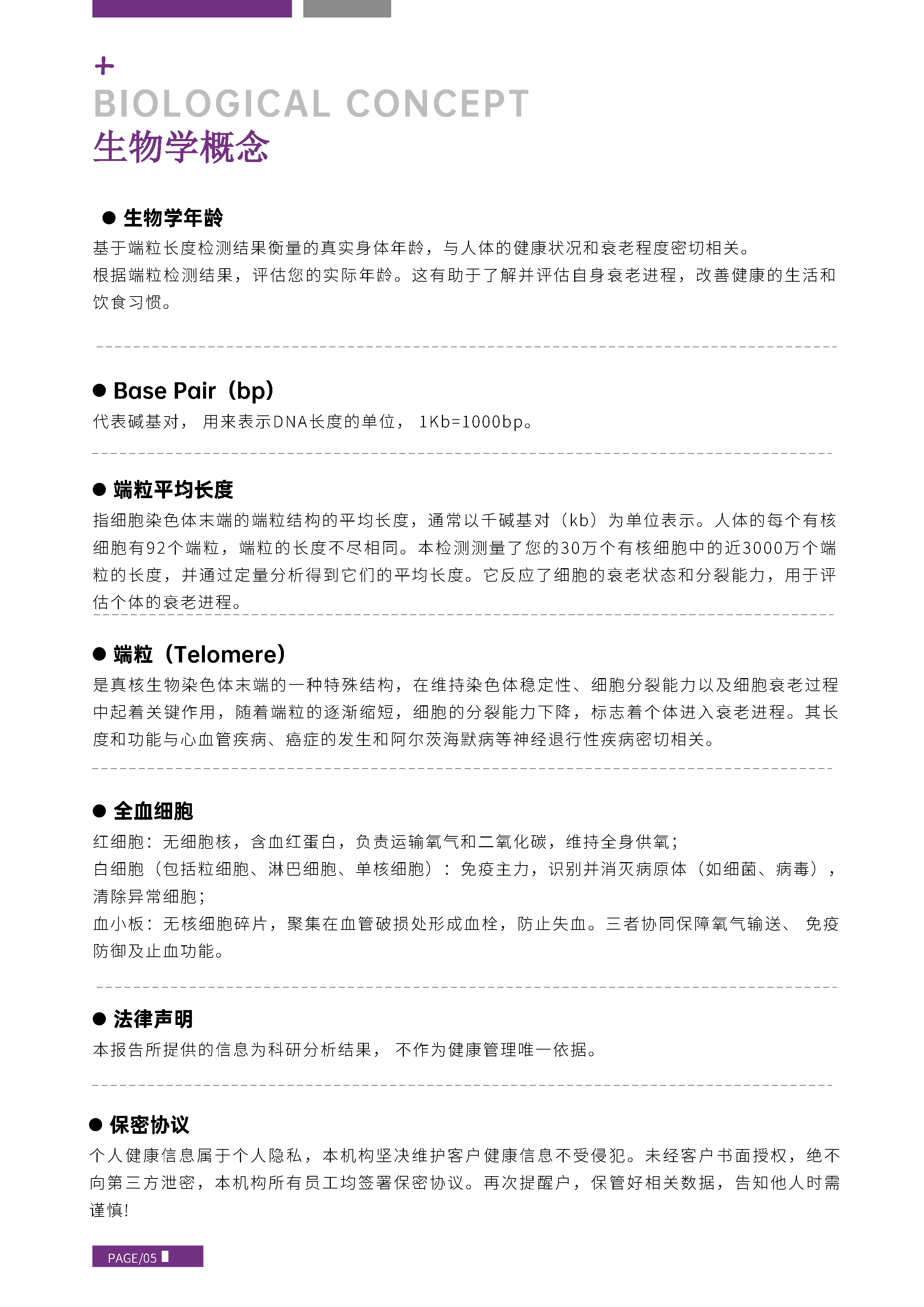 +
BIOLOGICAL CONCEPT
生物学概念

● 生物学年龄
基于端粒长度检测结果衡量的真实身体年龄，与人体的健康状况和衰老程度密切相关。
根据端粒检测结果，评估您的实际年龄。这有助于了解并评估自身衰老进程，改善健康的生活和饮食习惯。

● Base Pair（bp）
代表碱基对， 用来表示DNA长度的单位， 1Kb=1000bp。

● 端粒平均长度
指细胞染色体末端的端粒结构的平均长度，通常以千碱基对（kb）为单位表示。人体的每个有核细胞有92个端粒，端粒的长度不尽相同。本检测测量了您的30万个有核细胞中的近3000万个端粒的长度，并通过定量分析得到它们的平均长度。它反应了细胞的衰老状态和分裂能力，用于评估个体的衰老进程。

● 端粒（Telomere）
是真核生物染色体末端的一种特殊结构，在维持染色体稳定性、细胞分裂能力以及细胞衰老过程中起着关键作用，随着端粒的逐渐缩短，细胞的分裂能力下降，标志着个体进入衰老进程。其长度和功能与心血管疾病、癌症的发生和阿尔茨海默病等神经退行性疾病密切相关。

● 全血细胞
红细胞：无细胞核，含血红蛋白，负责运输氧气和二氧化碳，维持全身供氧；
白细胞（包括粒细胞、淋巴细胞、单核细胞）：免疫主力，识别并消灭病原体（如细菌、病毒），清除异常细胞；
血小板：无核细胞碎片，聚集在血管破损处形成血栓，防止失血。三者协同保障氧气输送、 免疫防御及止血功能。

● 法律声明
本报告所提供的信息为科研分析结果， 不作为健康管理唯一依据。

● 保密协议
个人健康信息属于个人隐私，本机构坚决维护客户健康信息不受侵犯。未经客户书面授权，绝不向第三方泄密，本机构所有员工均签署保密协议。再次提醒户，保管好相关数据，告知他人时需谨慎!

PAGE/05